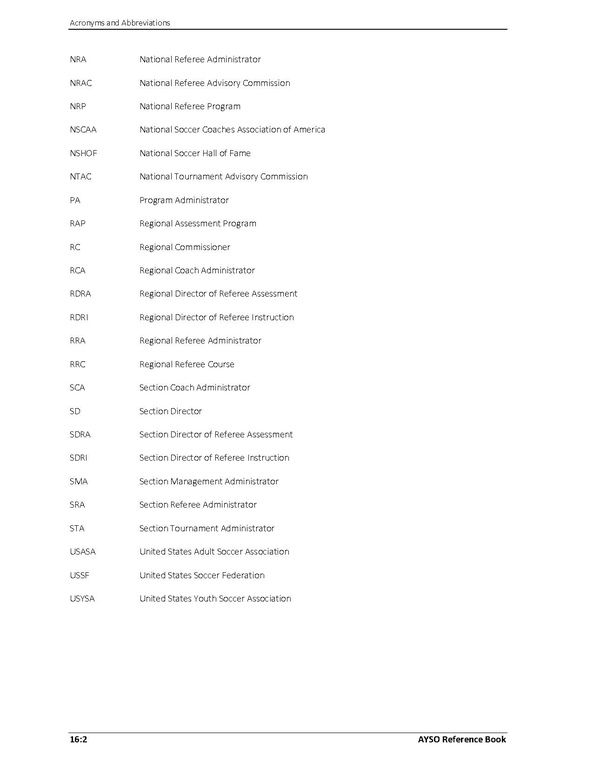 Acronyms and Abbreviations

| | |
|---|---|
| NRA | National Referee Administrator |
| NRAC | National Referee Advisory Commission |
| NRP | National Referee Program |
| NSCAA | National Soccer Coaches Association of America |
| NSHOF | National Soccer Hall of Fame |
| NTAC | National Tournament Advisory Commission |
| PA | Program Administrator |
| RAP | Regional Assessment Program |
| RC | Regional Commissioner |
| RCA | Regional Coach Administrator |
| RDRA | Regional Director of Referee Assessment |
| RDRI | Regional Director of Referee Instruction |
| RRA | Regional Referee Administrator |
| RRC | Regional Referee Course |
| SCA | Section Coach Administrator |
| SD | Section Director |
| SDRA | Section Director of Referee Assessment |
| SDRI | Section Director of Referee Instruction |
| SMA | Section Management Administrator |
| SRA | Section Referee Administrator |
| STA | Section Tournament Administrator |
| USASA | United States Adult Soccer Association |
| USSF | United States Soccer Federation |
| USYSA | United States Youth Soccer Association |

16:2 AYSO Reference Book